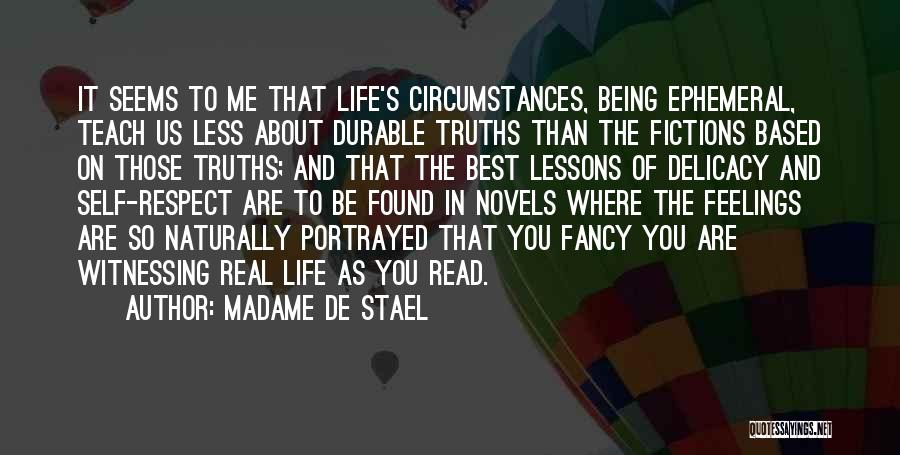 IT SEEMS TO ME THAT LIFE'S CIRCUMSTANCES, BEING EPHEMERAL, TEACH US LESS ABOUT DURABLE TRUTHS THAN THE FICTIONS BASED ON THOSE TRUTHS; AND THAT THE BEST LESSONS OF DELICACY AND SELF-RESPECT ARE TO BE FOUND IN NOVELS WHERE THE FEELINGS ARE SO NATURALLY PORTRAYED THAT YOU FANCY YOU ARE WITNESSING REAL LIFE AS YOU READ.

AUTHOR: MADAME DE STAEL

QUOTESSAYINGS.NET